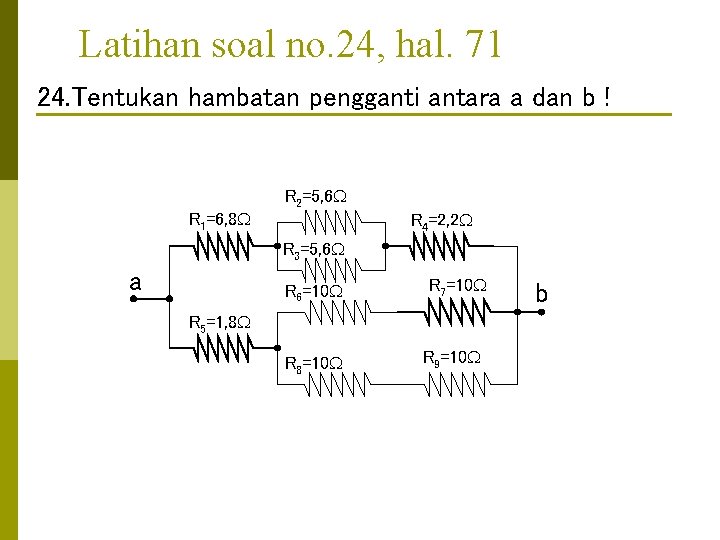 Latihan soal no.24, hal. 71

24.Tentukan hambatan pengganti antara a dan b !

$R_2=5,6\Omega$

$R_1=6,8\Omega$

$R_4=2,2\Omega$

$R_3=5,6\Omega$

a

$R_6=10\Omega$

$R_7=10\Omega$

b

$R_5=1,8\Omega$

$R_8=10\Omega$

$R_9=10\Omega$